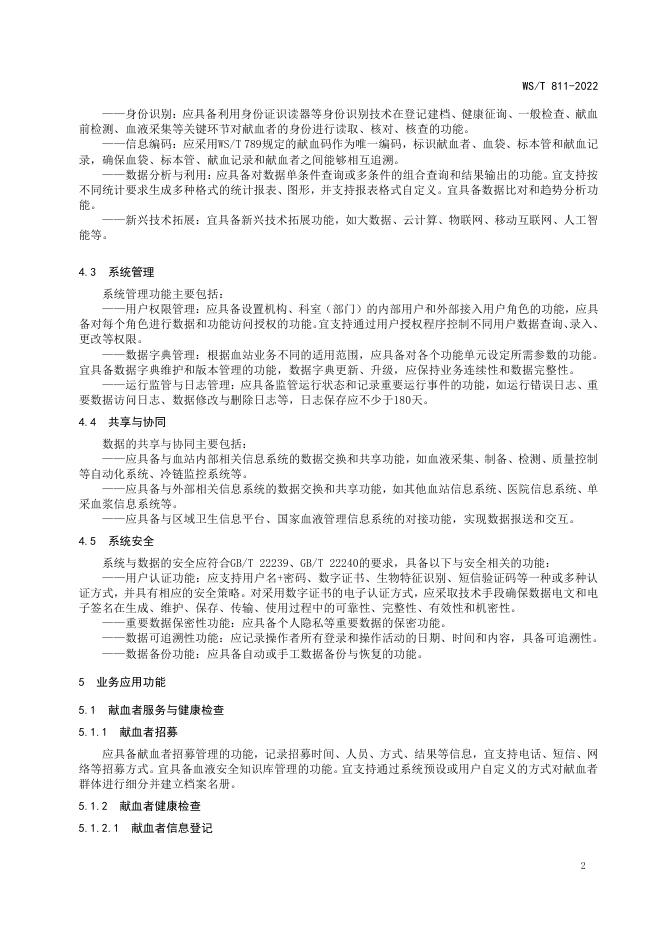 WS/T 811-2022

——身份识别：应具备利用身份证识读器等身份识别技术在登记建档、健康征询、一般检查、献血前检测、血液采集等关键环节对献血者的身份进行读取、核对、核查的功能。

——信息编码：应采用WS/T 789规定的献血码作为唯一编码，标识献血者、血袋、标本管和献血记录，确保血袋、标本管、献血记录和献血者之间能够相互追溯。

——数据分析与利用：应具备对数据单条件查询或多条件的组合查询和结果输出的功能。宜支持按不同统计要求生成多种格式的统计报表、图形，并支持报表格式自定义。宜具备数据比对和趋势分析功能。

——新兴技术拓展：宜具备新兴技术拓展功能，如大数据、云计算、物联网、移动互联网、人工智能等。

4.3 系统管理

系统管理功能主要包括：

——用户权限管理：应具备设置机构、科室（部门）的内部用户和外部接入用户角色的功能，应具备对每个角色进行数据和功能访问授权的功能。宜支持通过用户授权程序控制不同用户数据查询、录入、更改等权限。

——数据字典管理：根据血站业务不同的适用范围，应具备对各个功能单元设定所需参数的功能。宜具备数据字典维护和版本管理的功能，数据字典更新、升级，应保持业务连续性和数据完整性。

——运行监管与日志管理：应具备监管运行状态和记录重要运行事件的功能，如运行错误日志、重要数据访问日志、数据修改与删除日志等，日志保存应不少于180天。

4.4 共享与协同

数据的共享与协同主要包括：

——应具备与血站内部相关信息系统的数据交换和共享功能，如血液采集、制备、检测、质量控制等自动化系统、冷链监控系统等。

——应具备与外部相关信息系统的数据交换和共享功能，如其他血站信息系统、医院信息系统、单采血浆信息系统等。

——应具备与区域卫生信息平台、国家血液管理信息系统的对接功能，实现数据报送和交互。

4.5 系统安全

系统与数据的安全应符合GB/T 22239、GB/T 22240的要求，具备以下与安全相关的功能：

——用户认证功能：应支持用户名+密码、数字证书、生物特征识别、短信验证码等一种或多种认证方式，并具有相应的安全策略。对采用数字证书的电子认证方式，应采取技术手段确保数据电文和电子签名在生成、维护、保存、传输、使用过程中的可靠性、完整性、有效性和机密性。

——重要数据保密性功能：应具备个人隐私等重要数据的保密功能。

——数据可追溯性功能：应记录操作者所有登录和操作活动的日期、时间和内容，具备可追溯性。

——数据备份功能：应具备自动或手工数据备份与恢复的功能。

5 业务应用功能

5.1 献血者服务与健康检查

5.1.1 献血者招募

应具备献血者招募管理的功能，记录招募时间、人员、方式、结果等信息，宜支持电话、短信、网络等招募方式。宜具备血液安全知识库管理的功能。宜支持通过系统预设或用户自定义的方式对献血者群体进行细分并建立档案名册。

5.1.2 献血者健康检查

5.1.2.1 献血者信息登记

2